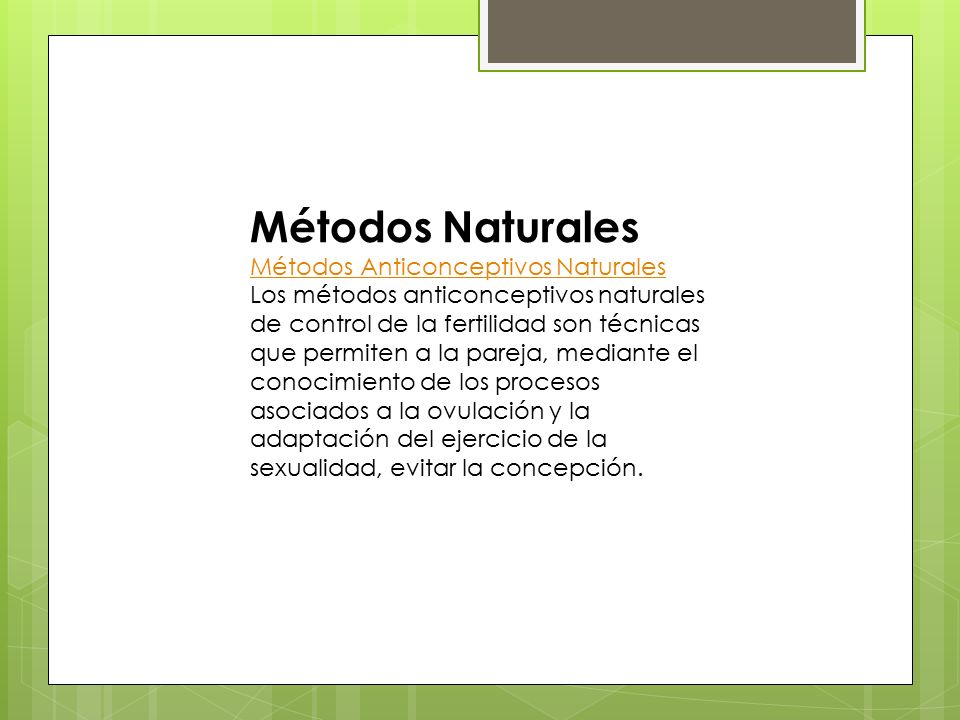 Métodos Naturales
Métodos Anticonceptivos Naturales
Los métodos anticonceptivos naturales de control de la fertilidad son técnicas que permiten a la pareja, mediante el conocimiento de los procesos asociados a la ovulación y la adaptación del ejercicio de la sexualidad, evitar la concepción.